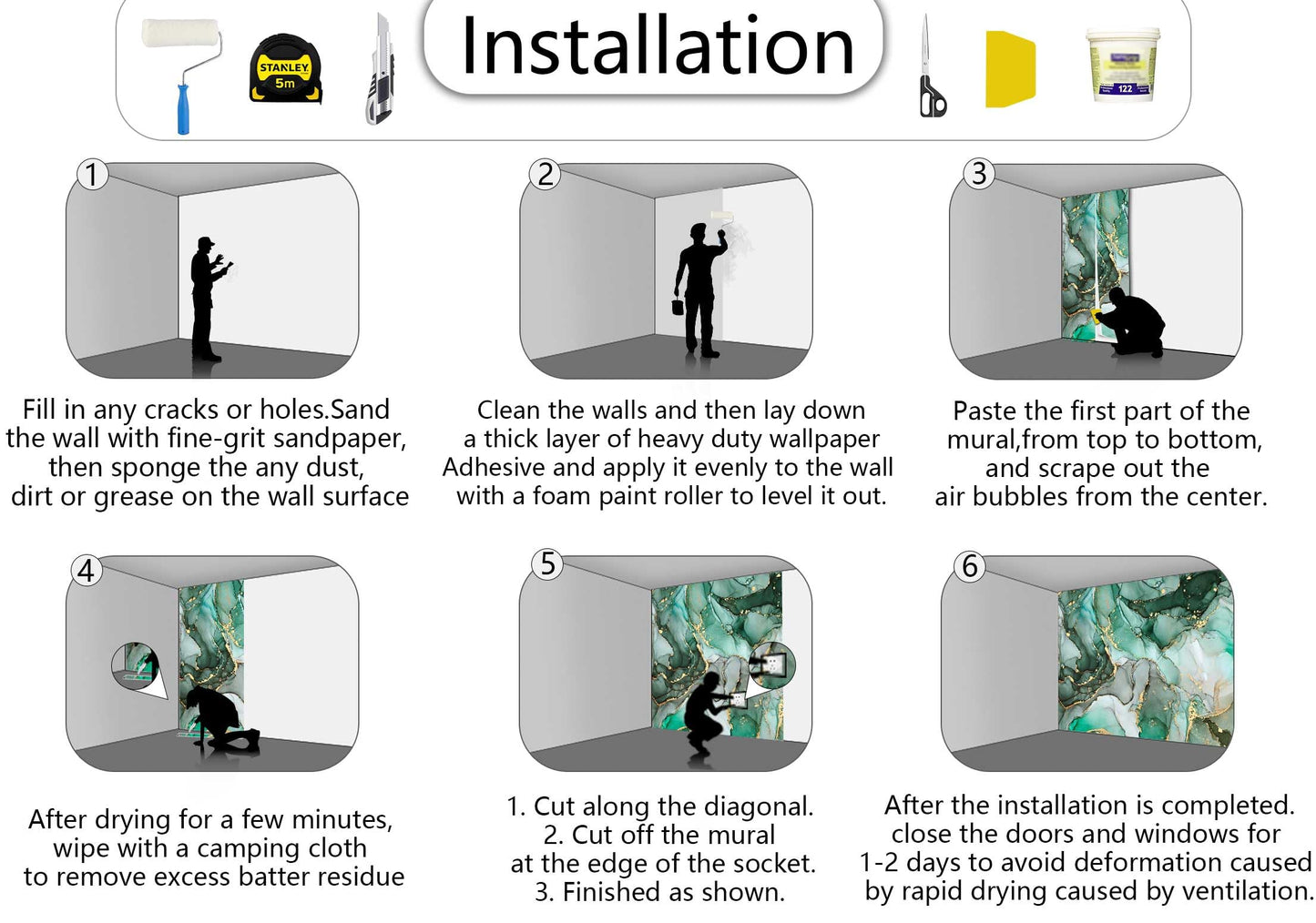 STANLEY
5m

Installation

122

1

Fill in any cracks or holes.Sand the wall with fine-grit sandpaper, then sponge the any dust, dirt or grease on the wall surface

2

Clean the walls and then lay down a thick layer of heavy duty wallpaper Adhesive and apply it evenly to the wall with a foam paint roller to level it out.

3

Paste the first part of the mural,from top to bottom, and scrape out the air bubbles from the center.

4

After drying for a few minutes, wipe with a camping cloth to remove excess batter residue

5

1. Cut along the diagonal.
2. Cut off the mural at the edge of the socket.
3. Finished as shown.

6

After the installation is completed. close the doors and windows for 1-2 days to avoid deformation caused by rapid drying caused by ventilation.